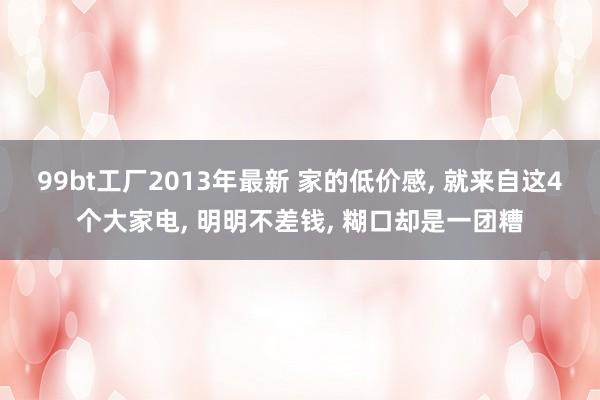 99bt工厂2013年最新 家的低价感, 就来自这4个大家电, 明明不差钱, 糊口却是一团糟